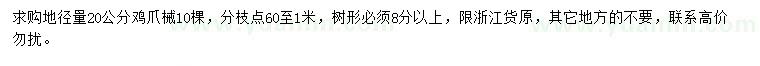 求购地径量20公分鸡爪槭10棵，分枝点60至1米，树形必须8分以上，限浙江货原，其它地方的不要，联系高价勿扰。